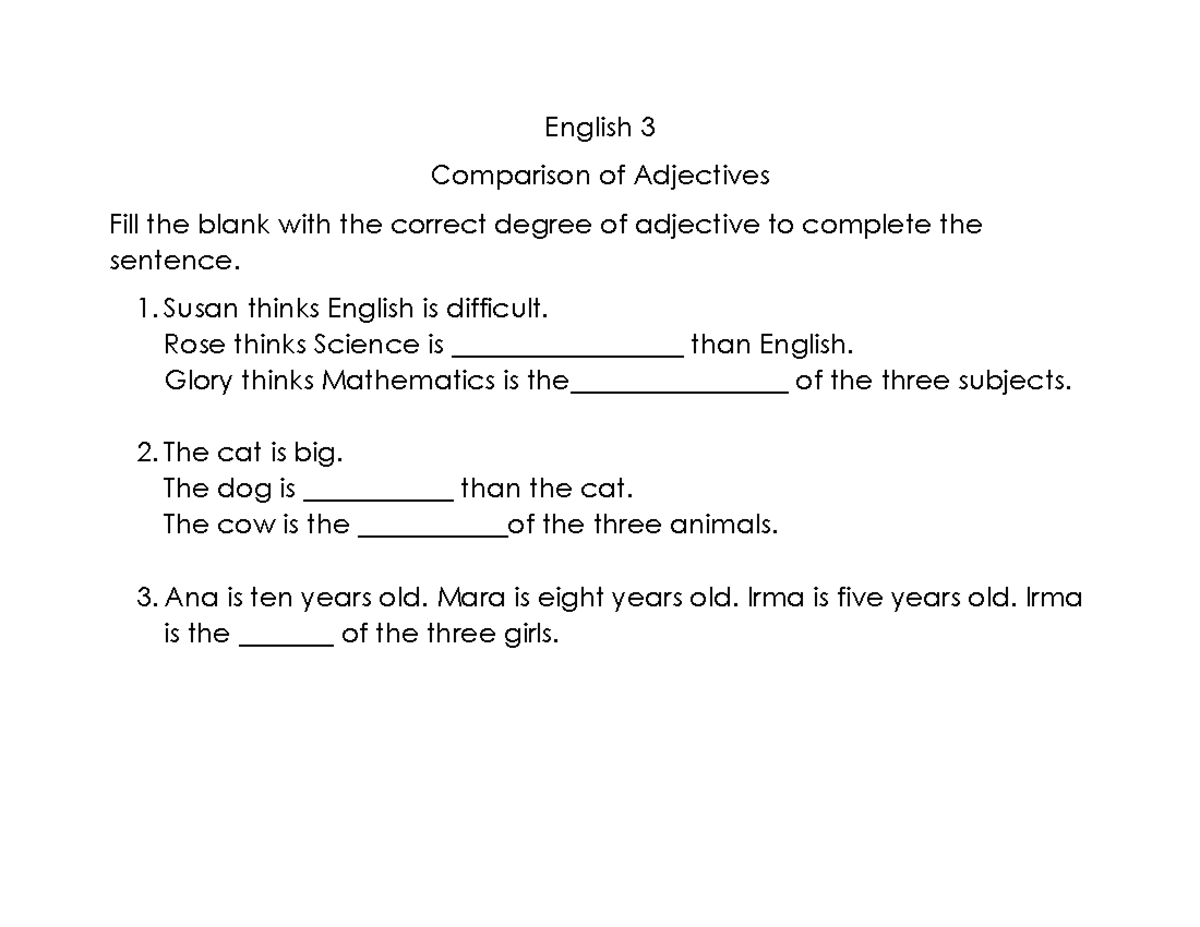 English 3

Comparison of Adjectives

Fill the blank with the correct degree of adjective to complete the sentence.

1. Susan thinks English is difficult.
Rose thinks Science is ________________ than English.
Glory thinks Mathematics is the________________ of the three subjects.

2. The cat is big.
The dog is ___________ than the cat.
The cow is the ___________of the three animals.

3. Ana is ten years old. Mara is eight years old. Irma is five years old. Irma is the _______ of the three girls.